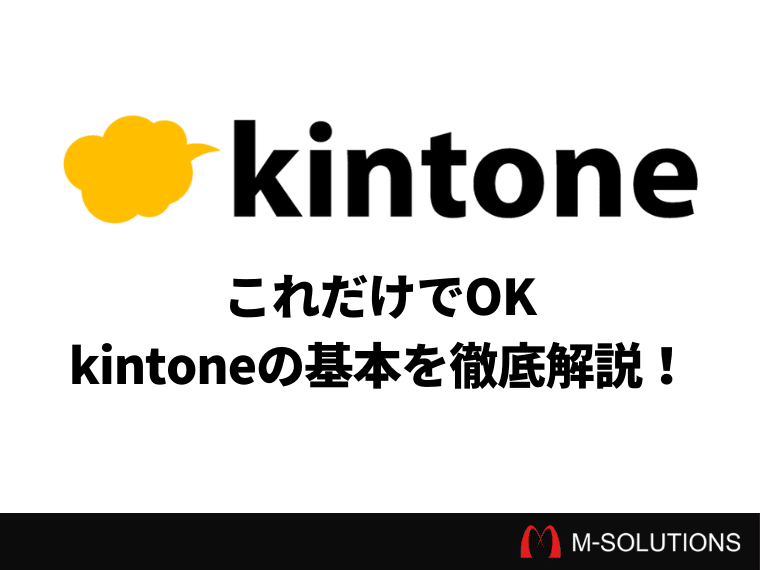 kintone

これだけでOK
kintoneの基本を徹底解説！

M-SOLUTIONS